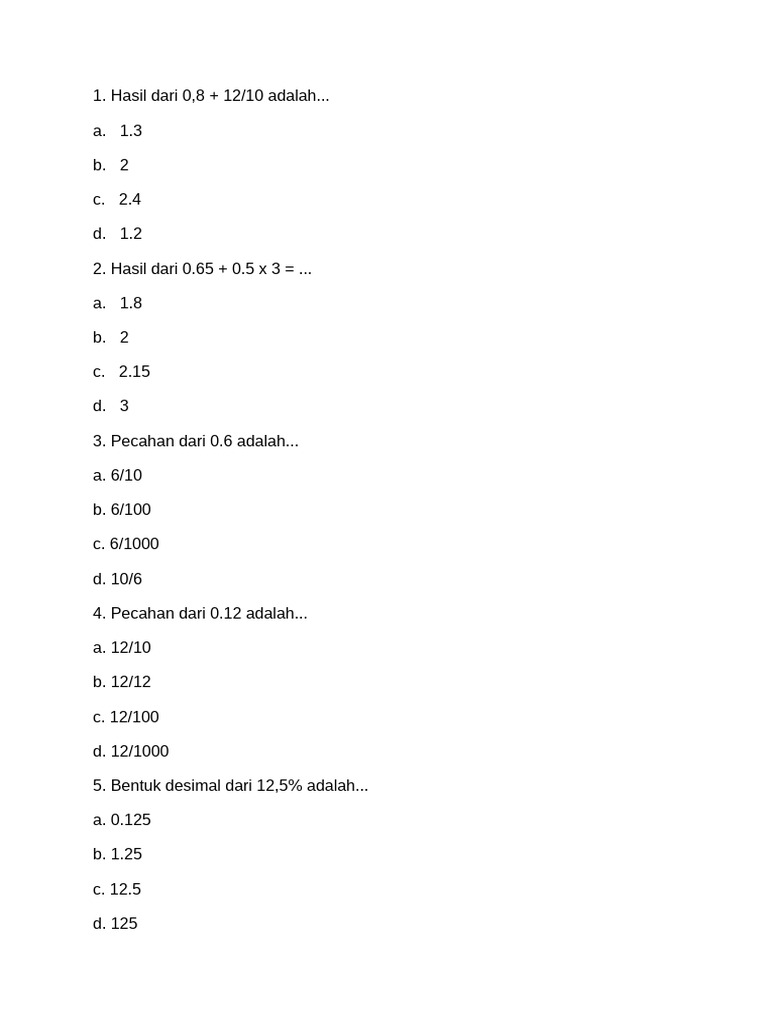 1. Hasil dari 0,8 + 12/10 adalah...

a. 1.3

b. 2

c. 2.4

d. 1.2

2. Hasil dari 0.65 + 0.5 x 3 = ...

a. 1.8

b. 2

c. 2.15

d. 3

3. Pecahan dari 0.6 adalah...

a. 6/10

b. 6/100

c. 6/1000

d. 10/6

4. Pecahan dari 0.12 adalah...

a. 12/10

b. 12/12

c. 12/100

d. 12/1000

5. Bentuk desimal dari 12,5% adalah...

a. 0.125

b. 1.25

c. 12.5

d. 125